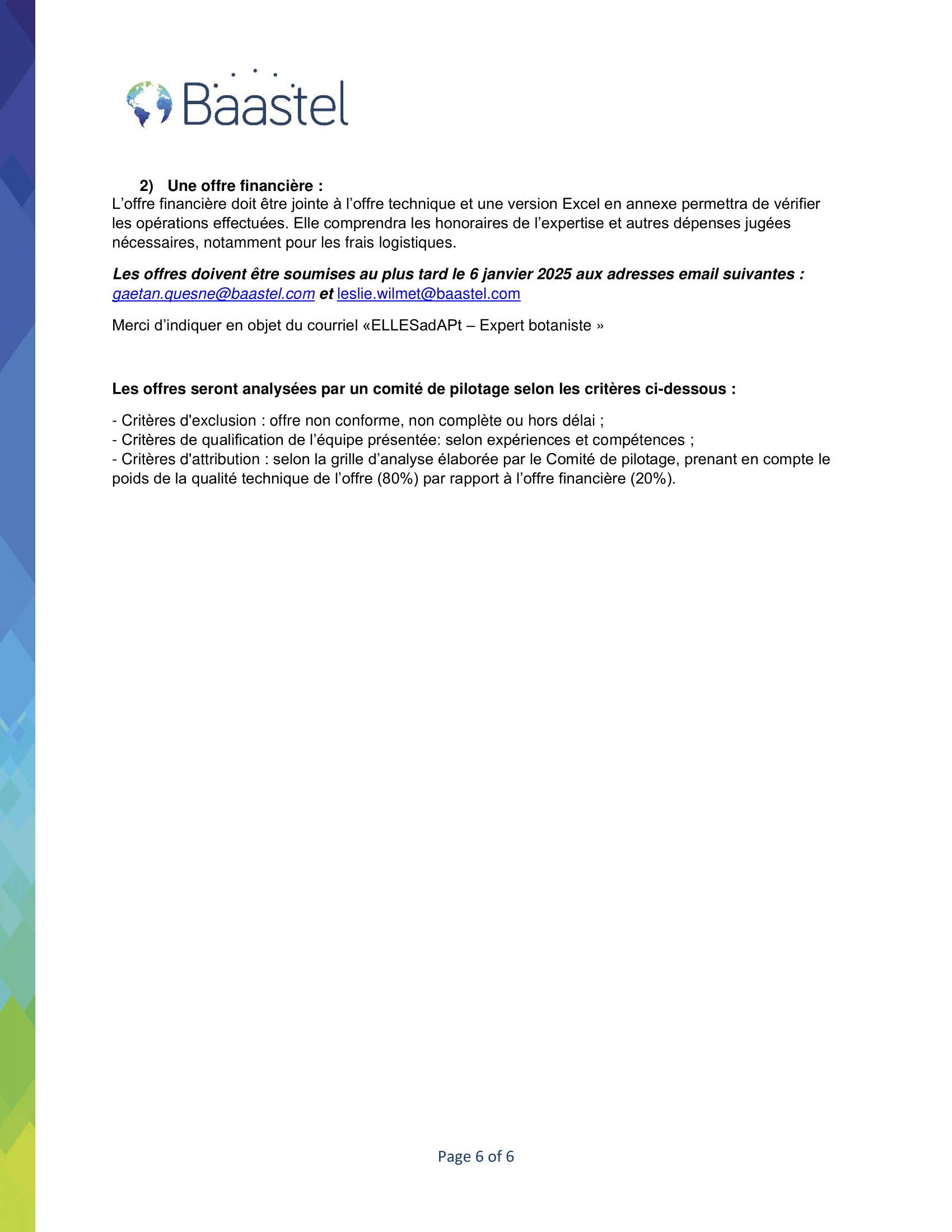 Baastel

2) Une offre financière :
L’offre financière doit être jointe à l’offre technique et une version Excel en annexe permettra de vérifier les opérations effectuées. Elle comprendra les honoraires de l’expertise et autres dépenses jugées nécessaires, notamment pour les frais logistiques.

Les offres doivent être soumises au plus tard le 6 janvier 2025 aux adresses email suivantes : gaetan.quesne@baastel.com et leslie.wilmet@baastel.com

Merci d’indiquer en objet du courriel «ELLESadAPt – Expert botaniste »

Les offres seront analysées par un comité de pilotage selon les critères ci-dessous :

- Critères d'exclusion : offre non conforme, non complète ou hors délai ;
- Critères de qualification de l’équipe présentée: selon expériences et compétences ;
- Critères d'attribution : selon la grille d’analyse élaborée par le Comité de pilotage, prenant en compte le poids de la qualité technique de l’offre (80%) par rapport à l’offre financière (20%).

Page 6 of 6